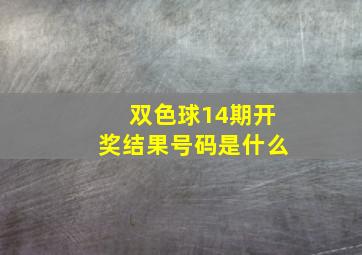 双色球14期开奖结果号码是什么